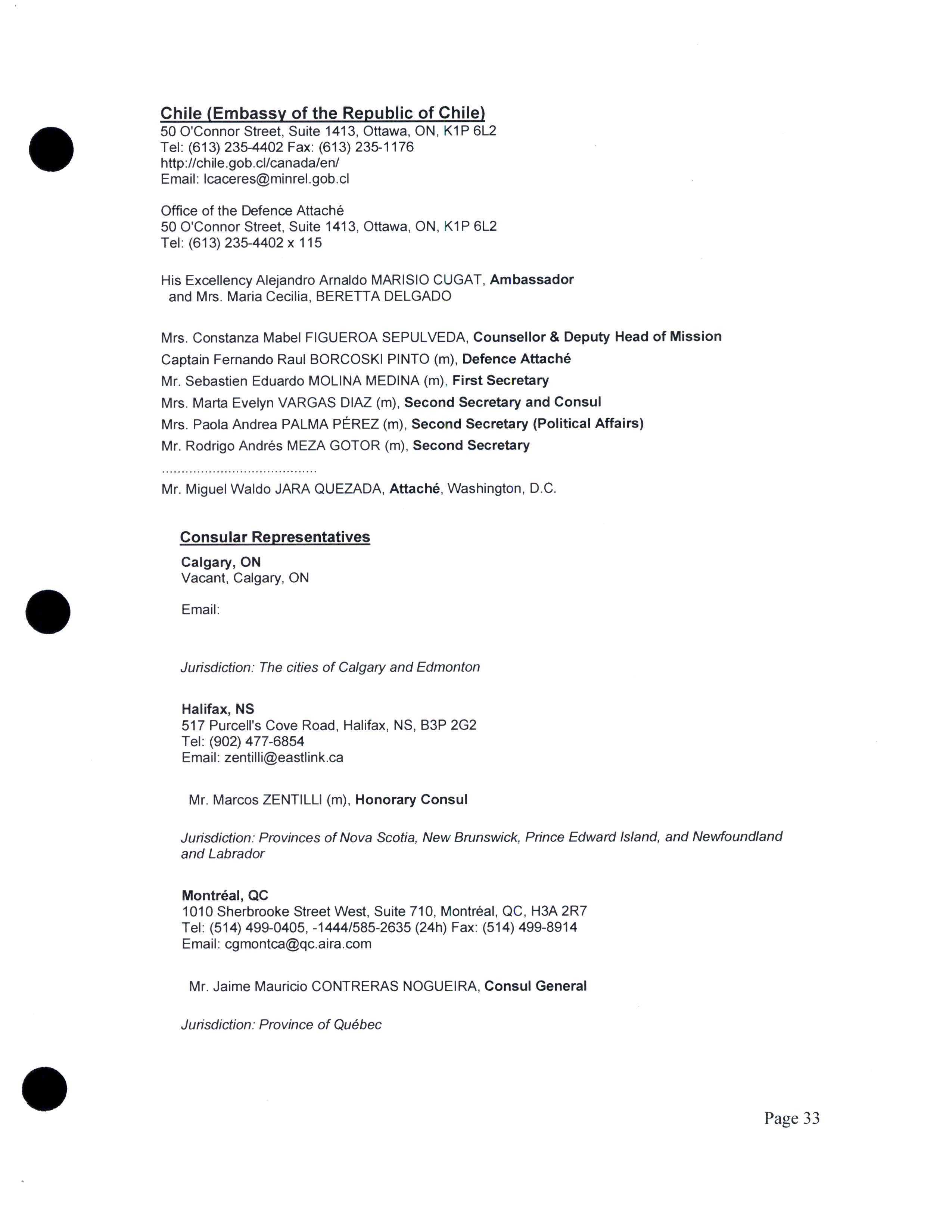 Chile (Embassy of the Republic of Chile)
50 O'Connor Street, Suite 1413, Ottawa, ON, K1P 6L2
Tel: (613) 235-4402 Fax: (613) 235-1176
http://chile.gob.cl/canada/en/
Email: lcaceres@minrel.gob.cl

Office of the Defence Attaché
50 O'Connor Street, Suite 1413, Ottawa, ON, K1P 6L2
Tel: (613) 235-4402 x 115

His Excellency Alejandro Arnaldo MARISIO CUGAT, Ambassador
and Mrs. Maria Cecilia, BERETTA DELGADO

Mrs. Constanza Mabel FIGUEROA SEPULVEDA, Counsellor & Deputy Head of Mission
Captain Fernando Raul BORCOSKI PINTO (m), Defence Attaché
Mr. Sebastien Eduardo MOLINA MEDINA (m), First Secretary
Mrs. Marta Evelyn VARGAS DIAZ (m), Second Secretary and Consul
Mrs. Paola Andrea PALMA PÉREZ (m), Second Secretary (Political Affairs)
Mr. Rodrigo Andrés MEZA GOTOR (m), Second Secretary
........................................
Mr. Miguel Waldo JARA QUEZADA, Attaché, Washington, D.C.

Consular Representatives
Calgary, ON
Vacant, Calgary, ON

Email:

Jurisdiction: The cities of Calgary and Edmonton

Halifax, NS
517 Purcell's Cove Road, Halifax, NS, B3P 2G2
Tel: (902) 477-6854
Email: zentilli@eastlink.ca

Mr. Marcos ZENTILLI (m), Honorary Consul

Jurisdiction: Provinces of Nova Scotia, New Brunswick, Prince Edward Island, and Newfoundland and Labrador

Montréal, QC
1010 Sherbrooke Street West, Suite 710, Montréal, QC, H3A 2R7
Tel: (514) 499-0405, -1444/585-2635 (24h) Fax: (514) 499-8914
Email: cgmontca@qc.aira.com

Mr. Jaime Mauricio CONTRERAS NOGUEIRA, Consul General

Jurisdiction: Province of Québec

Page 33